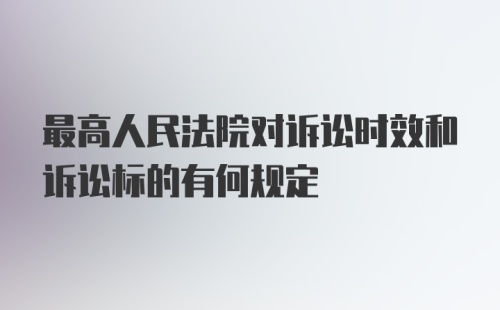 最高人民法院对诉讼时效和诉讼标的有何规定